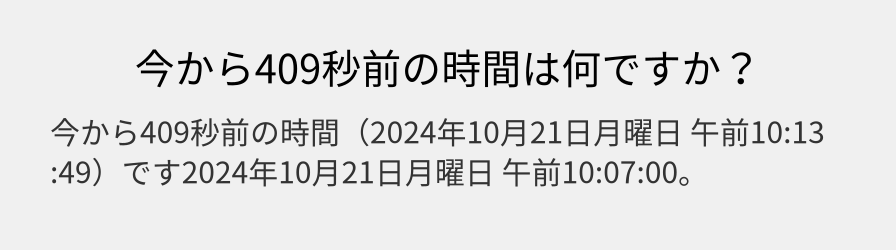 今から409秒前の時間は何ですか？

今から409秒前の時間（2024年10月21日月曜日 午前10:13:49）です2024年10月21日月曜日 午前10:07:00。